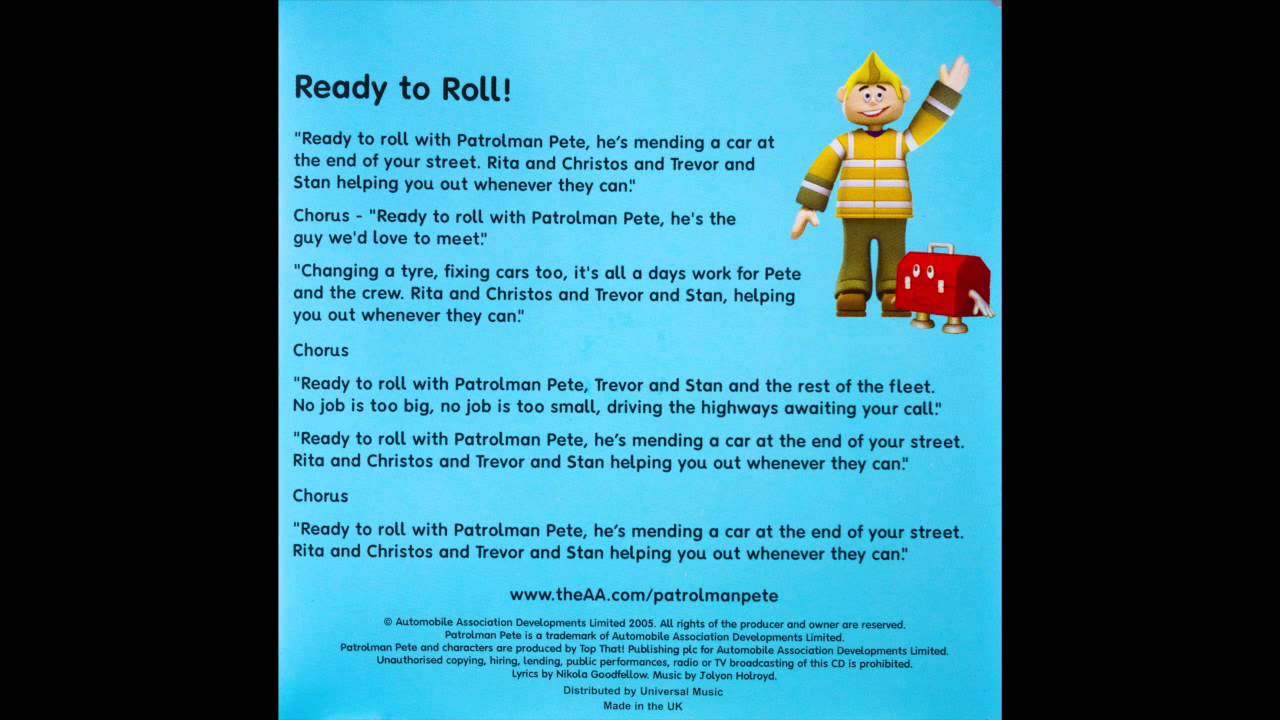 Ready to Roll!

"Ready to roll with Patrolman Pete, he's mending a car at the end of your street. Rita and Christos and Trevor and Stan helping you out whenever they can."

Chorus - "Ready to roll with Patrolman Pete, he's the guy we'd love to meet."

"Changing a tyre, fixing cars too, it's all a days work for Pete and the crew. Rita and Christos and Trevor and Stan, helping you out whenever they can."

Chorus

"Ready to roll with Patrolman Pete, Trevor and Stan and the rest of the fleet. No job is too big, no job is too small, driving the highways awaiting your call."

"Ready to roll with Patrolman Pete, he's mending a car at the end of your street. Rita and Christos and Trevor and Stan helping you out whenever they can."

Chorus

"Ready to roll with Patrolman Pete, he's mending a car at the end of your street. Rita and Christos and Trevor and Stan helping you out whenever they can."

www.theAA.com/patrolmanpete

© Automobile Association Developments Limited 2005. All rights of the producer and owner are reserved.
Patrolman Pete is a trademark of Automobile Association Developments Limited.
Patrolman Pete and characters are produced by Top That! Publishing plc for Automobile Association Developments Limited.
Unauthorised copying, hiring, lending, public performances, radio or TV broadcasting of this CD is prohibited.
Lyrics by Nikola Goodfellow. Music by Jolyon Holroyd.
Distributed by Universal Music
Made in the UK